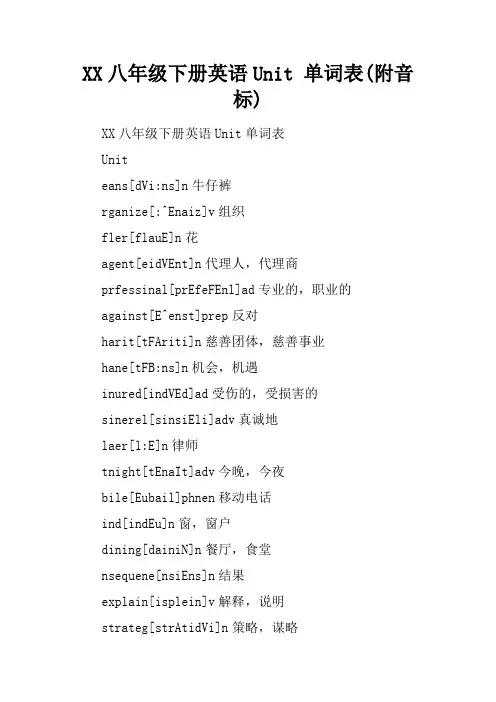 XX 八年级下册英语 Unit 单词表(附音标)

XX 八年级下册英语 Unit 单词表

Unit

eans[dVi:ns]n 牛仔裤

rganize[:^Enaiz]v 组织

fler[flauE]n 花

agent[eidVEnt]n 代理人，代理商

prfessinal[prEfeFEnl]ad 专业的，职业的

against[E^enst]prep 反对

harit[tFAriti]n 慈善团体，慈善事业

hane[tFB:ns]n 机会，机遇

inured[indVEd]ad 受伤的，受损害的

sinerel[sinsiEli]adv 真诚地

laer[l:E]n 律师

tnight[tEnaIt]adv 今晚，今夜

bile[Eubail]phnen 移动电话

ind[indEu]n 窗，窗户

dining[dainiN]n 餐厅，食堂

nsequene[nsiEns]n 结果

explain[isplein]v 解释，说明

strateg[strAtidVi]n 策略，谋略